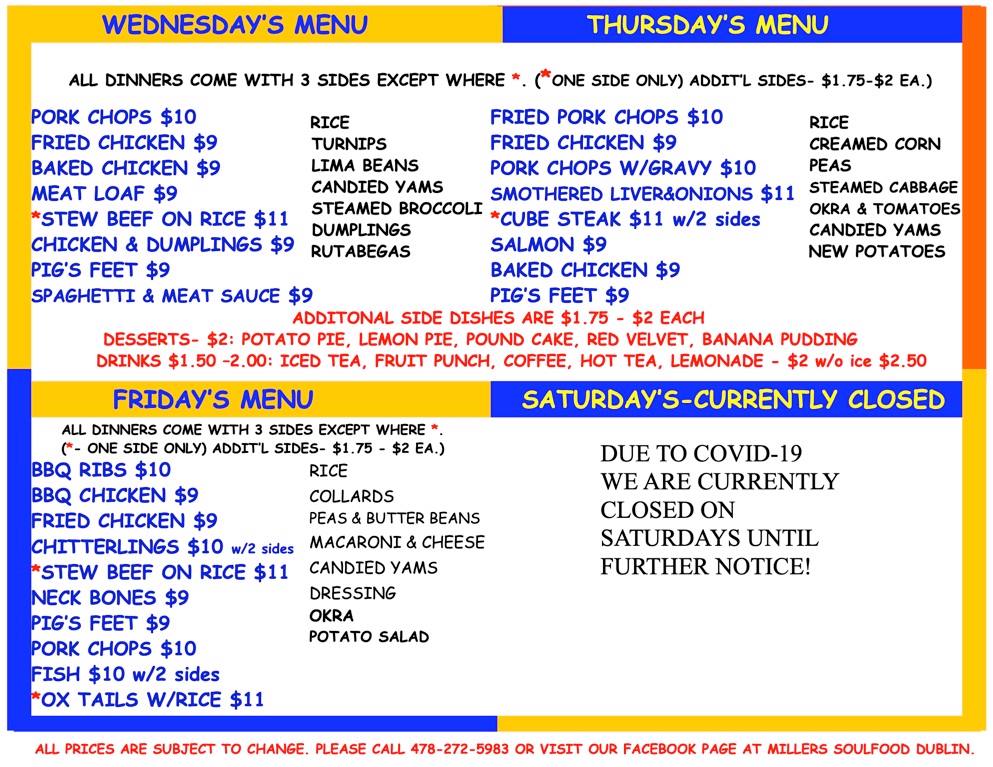 WEDNESDAY'S MENU

THURSDAY'S MENU

ALL DINNERS COME WITH 3 SIDES EXCEPT WHERE *. (*ONE SIDE ONLY) ADDIT'L SIDES- $1.75-$2 EA.)

PORK CHOPS $10
FRIED CHICKEN $9
BAKED CHICKEN $9
MEAT LOAF $9
*STEW BEEF ON RICE $11
CHICKEN & DUMPLINGS $9
PIG'S FEET $9
SPAGHETTI & MEAT SAUCE $9

RICE
TURNIPS
LIMA BEANS
CANDIED YAMS
STEAMED BROCCOLI
DUMPLINGS
RUTABEGAS

FRIED PORK CHOPS $10
FRIED CHICKEN $9
PORK CHOPS W/GRAVY $10
SMOTHERED LIVER&ONIONS $11
*CUBE STEAK $11 w/2 sides
SALMON $9
BAKED CHICKEN $9
PIG'S FEET $9

RICE
CREAMED CORN
PEAS
STEAMED CABBAGE
OKRA & TOMATOES
CANDIED YAMS
NEW POTATOES

ADDITONAL SIDE DISHES ARE $1.75 - $2 EACH
DESSERTS- $2: POTATO PIE, LEMON PIE, POUND CAKE, RED VELVET, BANANA PUDDING
DRINKS $1.50 –2.00: ICED TEA, FRUIT PUNCH, COFFEE, HOT TEA, LEMONADE - $2 w/o ice $2.50

FRIDAY'S MENU

ALL DINNERS COME WITH 3 SIDES EXCEPT WHERE *.
(*- ONE SIDE ONLY) ADDIT'L SIDES- $1.75 - $2 EA.)

BBQ RIBS $10
BBQ CHICKEN $9
FRIED CHICKEN $9
CHITTERLINGS $10 w/2 sides
*STEW BEEF ON RICE $11
NECK BONES $9
PIG'S FEET $9
PORK CHOPS $10
FISH $10 w/2 sides
*OX TAILS W/RICE $11

RICE
COLLARDS
PEAS & BUTTER BEANS
MACARONI & CHEESE
CANDIED YAMS
DRESSING
OKRA
POTATO SALAD

SATURDAY'S-CURRENTLY CLOSED

DUE TO COVID-19 WE ARE CURRENTLY CLOSED ON SATURDAYS UNTIL FURTHER NOTICE!

ALL PRICES ARE SUBJECT TO CHANGE. PLEASE CALL 478-272-5983 OR VISIT OUR FACEBOOK PAGE AT MILLERS SOULFOOD DUBLIN.